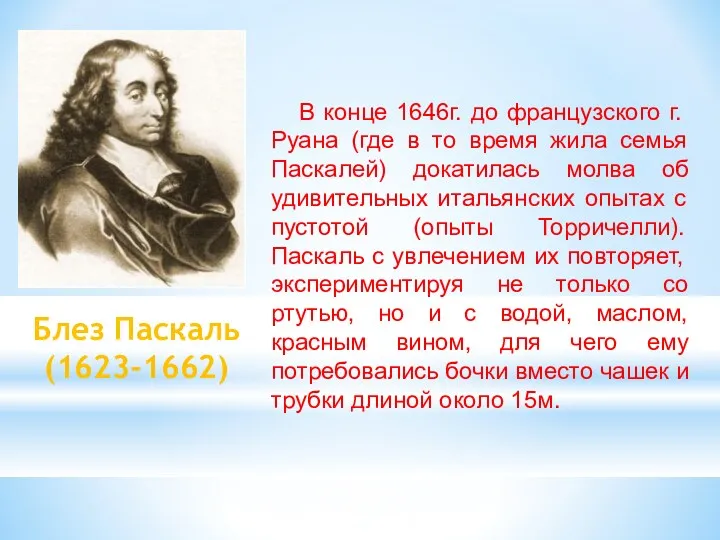 Блез Паскаль
(1623-1662)

В конце 1646г. до французского г. Руана (где в то время жила семья Паскалей) докатилась молва об удивительных итальянских опытах с пустотой (опыты Торричелли). Паскаль с увлечением их повторяет, экспериментируя не только со ртутью, но и с водой, маслом, красным вином, для чего ему потребовались бочки вместо чашек и трубки длиной около 15м.